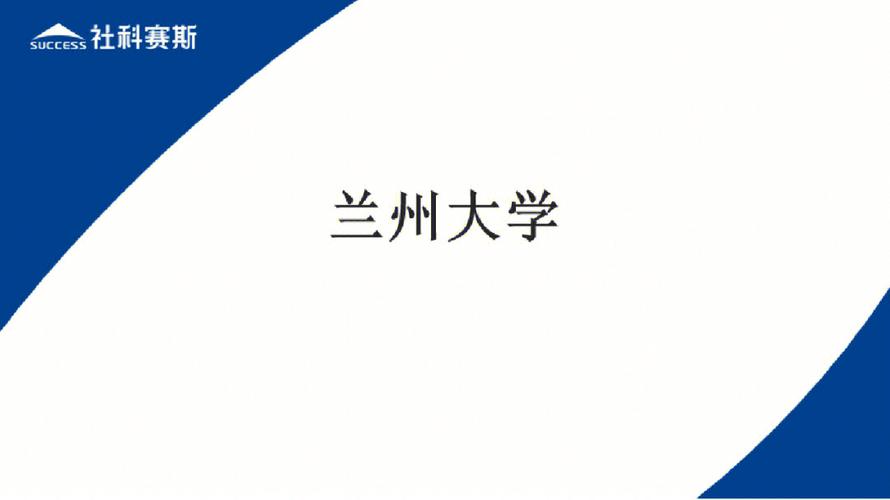 SUCCESS 社科赛斯

兰州大学